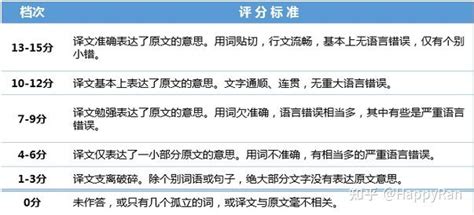 | 档次 | 评分标准 |
|---|---|
| 13-15分 | 译文准确表达了原文的意思。用词贴切，行文流畅，基本上无语言错误，仅有个别小错。 |
| 10-12分 | 译文基本上表达了原文的意思。文字通顺、连贯，无重大语言错误。 |
| 7-9分 | 译文勉强表达了原文的意思。用词欠准确，语言错误相当多，其中有些是严重语言错误。 |
| 4-6分 | 译文仅表达了一小部分原文的意思。用词不准确，有相当多的严重语言错误。 |
| 1-3分 | 译文支离破碎。除个别词语或句子，绝大部分文字没有表达原文意思。 |
| 0分 | 未作答，或只有几个孤立的词，或译文与原文毫不相关。 |

知乎 @HappyRan